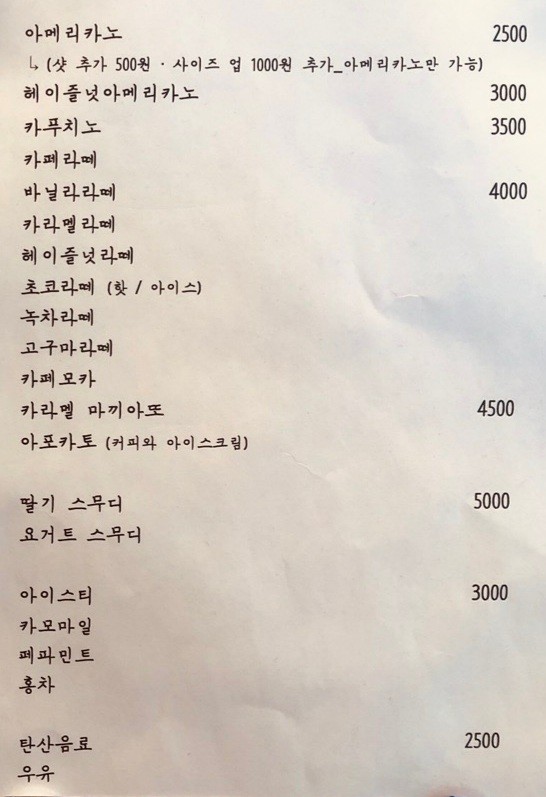 아메리카노 2500
↳ (샷 추가 500원 · 사이즈 업 1000원 추가_아메리카노만 가능)
헤이즐넛아메리카노 3000
카푸치노 3500
카페라떼
바닐라라떼 4000
카라멜라떼
헤이즐넛라떼
초코라떼 (핫 / 아이스)
녹차라떼
고구마라떼
카페모카
카라멜 마끼아또 4500
아포카토 (커피와 아이스크림)

딸기 스무디 5000
요거트 스무디

아이스티 3000
카모마일
페파민트
홍차

탄산음료 2500
우유